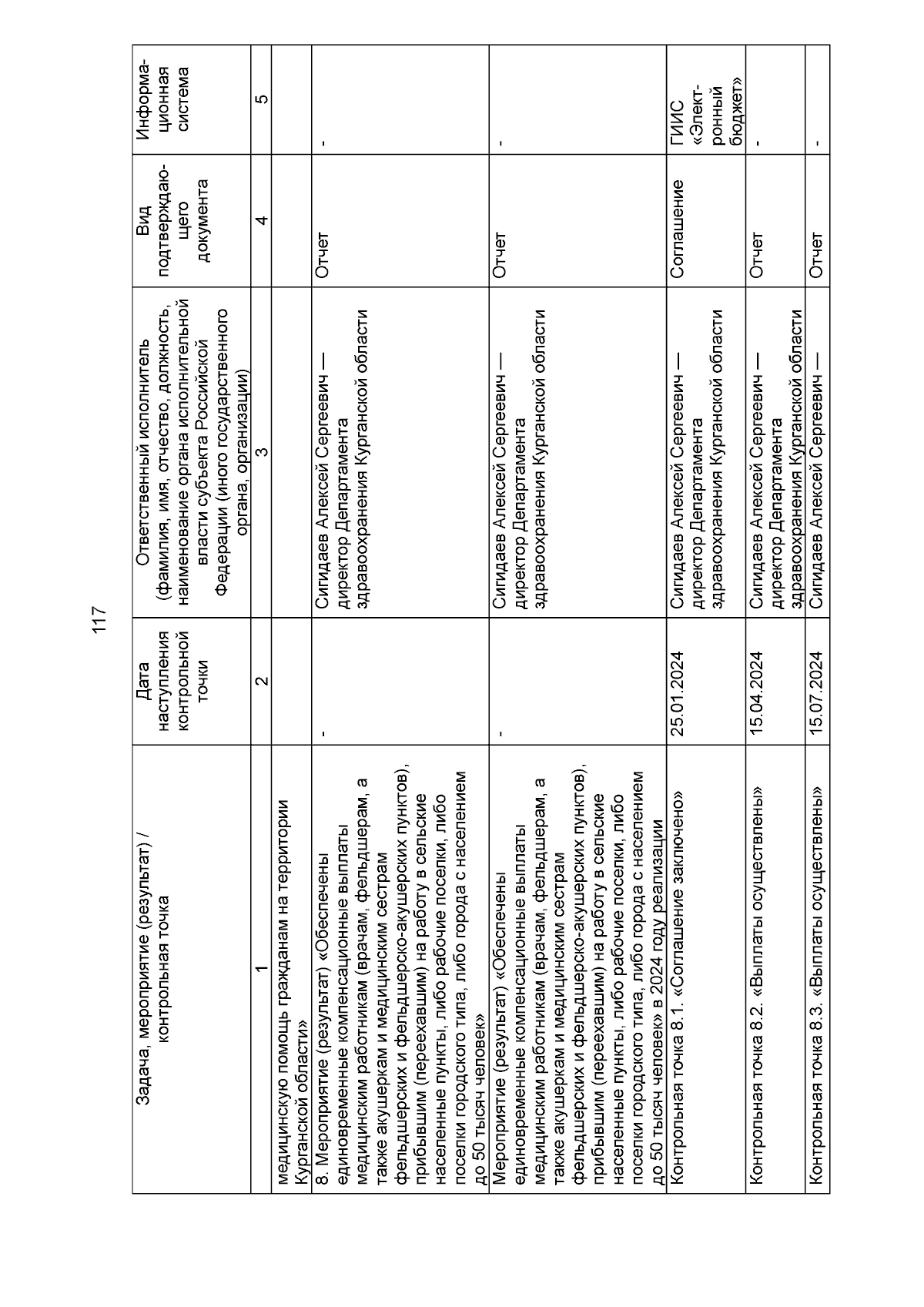 117

| Задача, мероприятие (результат) / контрольная точка | Дата наступления контрольной точки | Ответственный исполнитель (фамилия, имя, отчество, должность, наименование органа исполнительной власти субъекта Российской Федерации (иного государственного органа, организации) | Вид подтверждающего документа | Информационная система |
|---|---|---|---|---|
| 1 | 2 | 3 | 4 | 5 |
| медицинскую помощь гражданам на территории Курганской области» | | | | |
| 8. Мероприятие (результат) «Обеспечены единовременные компенсационные выплаты медицинским работникам (врачам, фельдшерам, а также акушеркам и медицинским сестрам фельдшерских и фельдшерско-акушерских пунктов), прибывшим (переехавшим) на работу в сельские населенные пункты, либо рабочие поселки, либо поселки городского типа, либо города с населением до 50 тысяч человек» | - | Сигидаев Алексей Сергеевич — директор Департамента здравоохранения Курганской области | Отчет | - |
| Мероприятие (результат) «Обеспечены единовременные компенсационные выплаты медицинским работникам (врачам, фельдшерам, а также акушеркам и медицинским сестрам фельдшерских и фельдшерско-акушерских пунктов), прибывшим (переехавшим) на работу в сельские населенные пункты, либо рабочие поселки, либо поселки городского типа, либо города с населением до 50 тысяч человек» в 2024 году реализации | - | Сигидаев Алексей Сергеевич — директор Департамента здравоохранения Курганской области | Отчет | - |
| Контрольная точка 8.1. «Соглашение заключено» | 25.01.2024 | Сигидаев Алексей Сергеевич — директор Департамента здравоохранения Курганской области | Соглашение | ГИИС «Электронный бюджет» |
| Контрольная точка 8.2. «Выплаты осуществлены» | 15.04.2024 | Сигидаев Алексей Сергеевич — директор Департамента здравоохранения Курганской области | Отчет | - |
| Контрольная точка 8.3. «Выплаты осуществлены» | 15.07.2024 | Сигидаев Алексей Сергеевич — | Отчет | - |